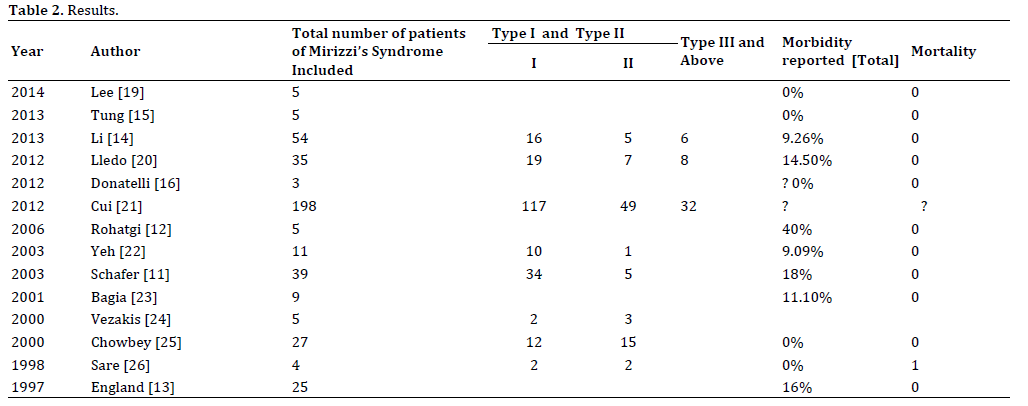 **Table 2.** Results.

| Year | Author | Total number of patients of Mirizzi's Syndrome Included | Type I and Type II: I | Type I and Type II: II | Type III and Above | Morbidity reported [Total] | Mortality |
|---|---|---|---|---|---|---|---|
| 2014 | Lee [19] | 5 | | | | 0% | 0 |
| 2013 | Tung [15] | 5 | | | | 0% | 0 |
| 2013 | Li [14] | 54 | 16 | 5 | 6 | 9.26% | 0 |
| 2012 | Lledo [20] | 35 | 19 | 7 | 8 | 14.50% | 0 |
| 2012 | Donatelli [16] | 3 | | | | ? 0% | 0 |
| 2012 | Cui [21] | 198 | 117 | 49 | 32 | ? | ? |
| 2006 | Rohatgi [12] | 5 | | | | 40% | 0 |
| 2003 | Yeh [22] | 11 | 10 | 1 | | 9.09% | 0 |
| 2003 | Schafer [11] | 39 | 34 | 5 | | 18% | 0 |
| 2001 | Bagia [23] | 9 | | | | 11.10% | 0 |
| 2000 | Vezakis [24] | 5 | 2 | 3 | | | |
| 2000 | Chowbey [25] | 27 | 12 | 15 | | 0% | 0 |
| 1998 | Sare [26] | 4 | 2 | 2 | | 0% | 1 |
| 1997 | England [13] | 25 | | | | 16% | 0 |